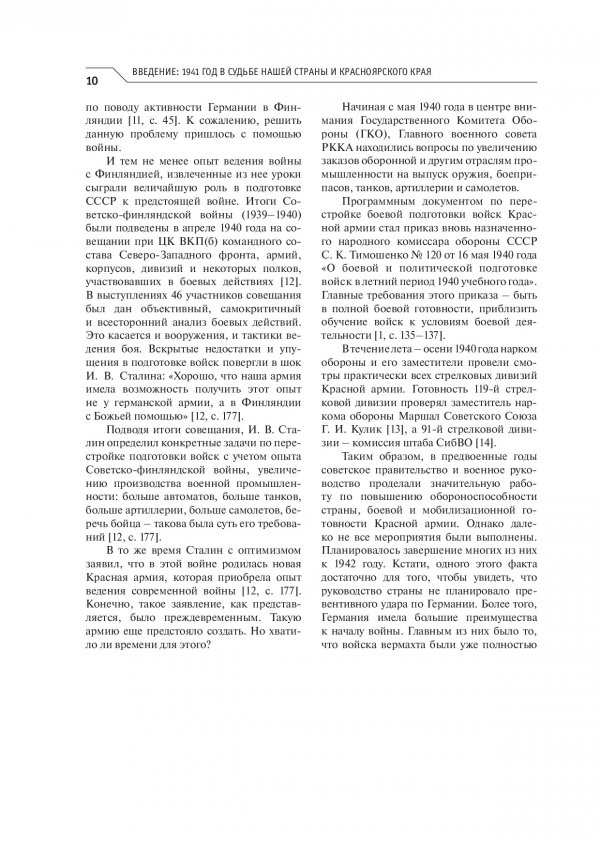 10 ВВЕДЕНИЕ: 1941 ГОД В СУДЬБЕ НАШЕЙ СТРАНЫ И КРАСНОЯРСКОГО КРАЯ

по поводу активности Германии в Финляндии [11, с. 45]. К сожалению, решить данную проблему пришлось с помощью войны.

И тем не менее опыт ведения войны с Финляндией, извлеченные из нее уроки сыграли величайшую роль в подготовке СССР к предстоящей войне. Итоги Советско-финляндской войны (1939–1940) были подведены в апреле 1940 года на совещании при ЦК ВКП(б) командного состава Северо-Западного фронта, армий, корпусов, дивизий и некоторых полков, участвовавших в боевых действиях [12]. В выступлениях 46 участников совещания был дан объективный, самокритичный и всесторонний анализ боевых действий. Это касается и вооружения, и тактики ведения боя. Вскрытые недостатки и упущения в подготовке войск повергли в шок И. В. Сталина: «Хорошо, что наша армия имела возможность получить этот опыт не у германской армии, а в Финляндии с Божьей помощью» [12, с. 177].

Подводя итоги совещания, И. В. Сталин определил конкретные задачи по перестройке подготовки войск с учетом опыта Советско-финляндской войны, увеличению производства военной промышленности: больше автоматов, больше танков, больше артиллерии, больше самолетов, беречь бойца – такова была суть его требований [12, с. 177].

В то же время Сталин с оптимизмом заявил, что в этой войне родилась новая Красная армия, которая приобрела опыт ведения современной войны [12, с. 177]. Конечно, такое заявление, как представляется, было преждевременным. Такую армию еще предстояло создать. Но хватило ли времени для этого?

Начиная с мая 1940 года в центре внимания Государственного Комитета Обороны (ГКО), Главного военного совета РККА находились вопросы по увеличению заказов оборонной и другим отраслям промышленности на выпуск оружия, боеприпасов, танков, артиллерии и самолетов.

Программным документом по перестройке боевой подготовки войск Красной армии стал приказ вновь назначенного народного комиссара обороны СССР С. К. Тимошенко № 120 от 16 мая 1940 года «О боевой и политической подготовке войск в летний период 1940 учебного года». Главные требования этого приказа – быть в полной боевой готовности, приблизить обучение войск к условиям боевой деятельности [1, с. 135–137].

В течение лета – осени 1940 года нарком обороны и его заместители провели смотры практически всех стрелковых дивизий Красной армии. Готовность 119-й стрелковой дивизии проверял заместитель наркома обороны Маршал Советского Союза Г. И. Кулик [13], а 91-й стрелковой дивизии – комиссия штаба СибВО [14].

Таким образом, в предвоенные годы советское правительство и военное руководство проделали значительную работу по повышению обороноспособности страны, боевой и мобилизационной готовности Красной армии. Однако далеко не все мероприятия были выполнены. Планировалось завершение многих из них к 1942 году. Кстати, одного этого факта достаточно для того, чтобы увидеть, что руководство страны не планировало превентивного удара по Германии. Более того, Германия имела большие преимущества к началу войны. Главным из них было то, что войска вермахта были уже полностью